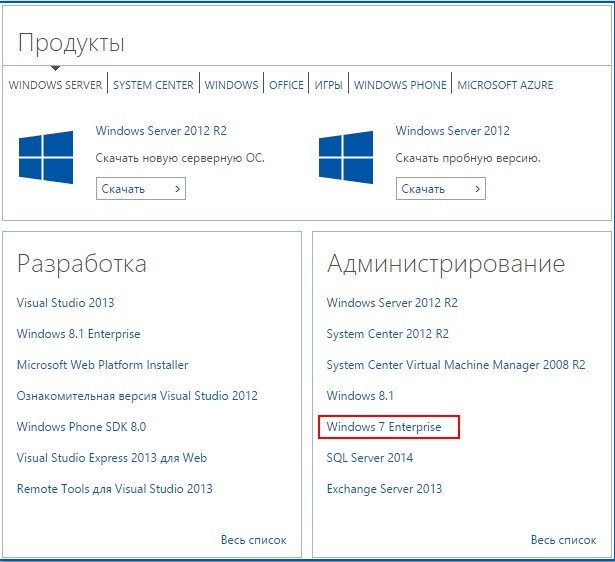 Продукты

WINDOWS SERVER | SYSTEM CENTER | WINDOWS | OFFICE | ИГРЫ | WINDOWS PHONE | MICROSOFT AZURE

Windows Server 2012 R2

Скачать новую серверную ОС.

Скачать >

Windows Server 2012

Скачать пробную версию.

Скачать >

Разработка

Visual Studio 2013

Windows 8.1 Enterprise

Microsoft Web Platform Installer

Ознакомительная версия Visual Studio 2012

Windows Phone SDK 8.0

Visual Studio Express 2013 для Web

Remote Tools для Visual Studio 2013

Весь список

Администрирование

Windows Server 2012 R2

System Center 2012 R2

System Center Virtual Machine Manager 2008 R2

Windows 8.1

Windows 7 Enterprise

SQL Server 2014

Exchange Server 2013

Весь список